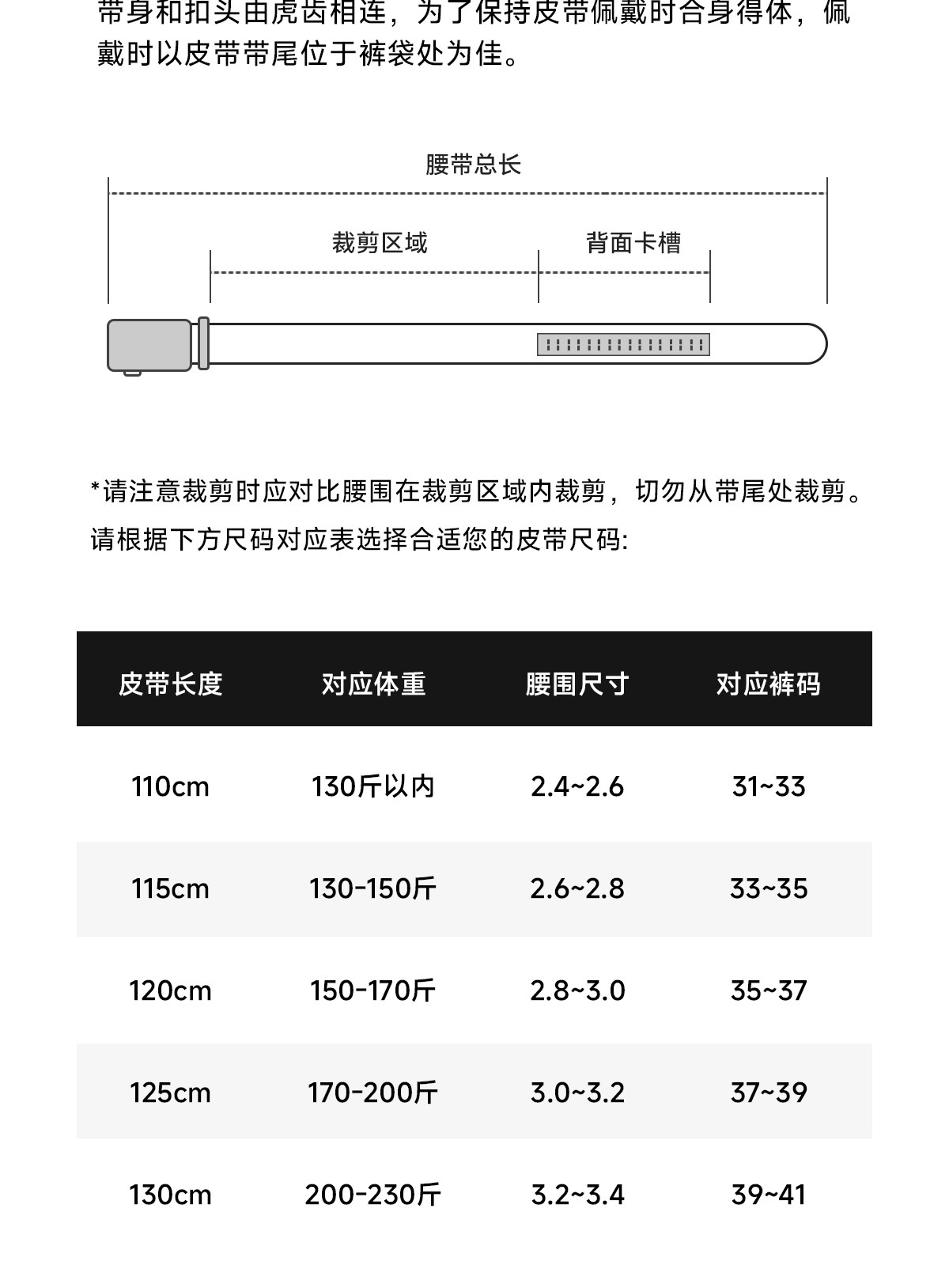 带身和扣头由虎齿相连，为了保持皮带佩戴时合身得体，佩戴时以皮带带尾位于裤袋处为佳。

腰带总长

裁剪区域

背面卡槽

*请注意裁剪时应对比腰围在裁剪区域内裁剪，切勿从带尾处裁剪。

请根据下方尺码对应表选择合适您的皮带尺码:

| 皮带长度 | 对应体重 | 腰围尺寸 | 对应裤码 |
|---|---|---|---|
| 110cm | 130斤以内 | 2.4~2.6 | 31~33 |
| 115cm | 130-150斤 | 2.6~2.8 | 33~35 |
| 120cm | 150-170斤 | 2.8~3.0 | 35~37 |
| 125cm | 170-200斤 | 3.0~3.2 | 37~39 |
| 130cm | 200-230斤 | 3.2~3.4 | 39~41 |